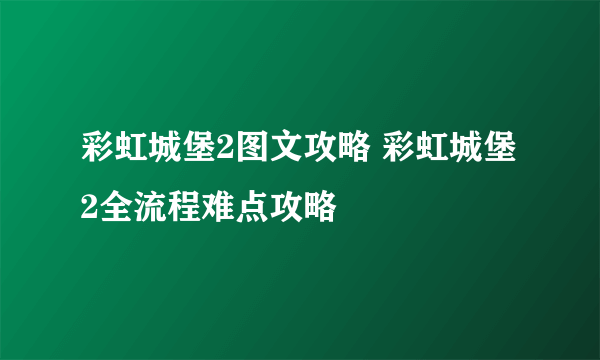 彩虹城堡2图文攻略 彩虹城堡2全流程难点攻略